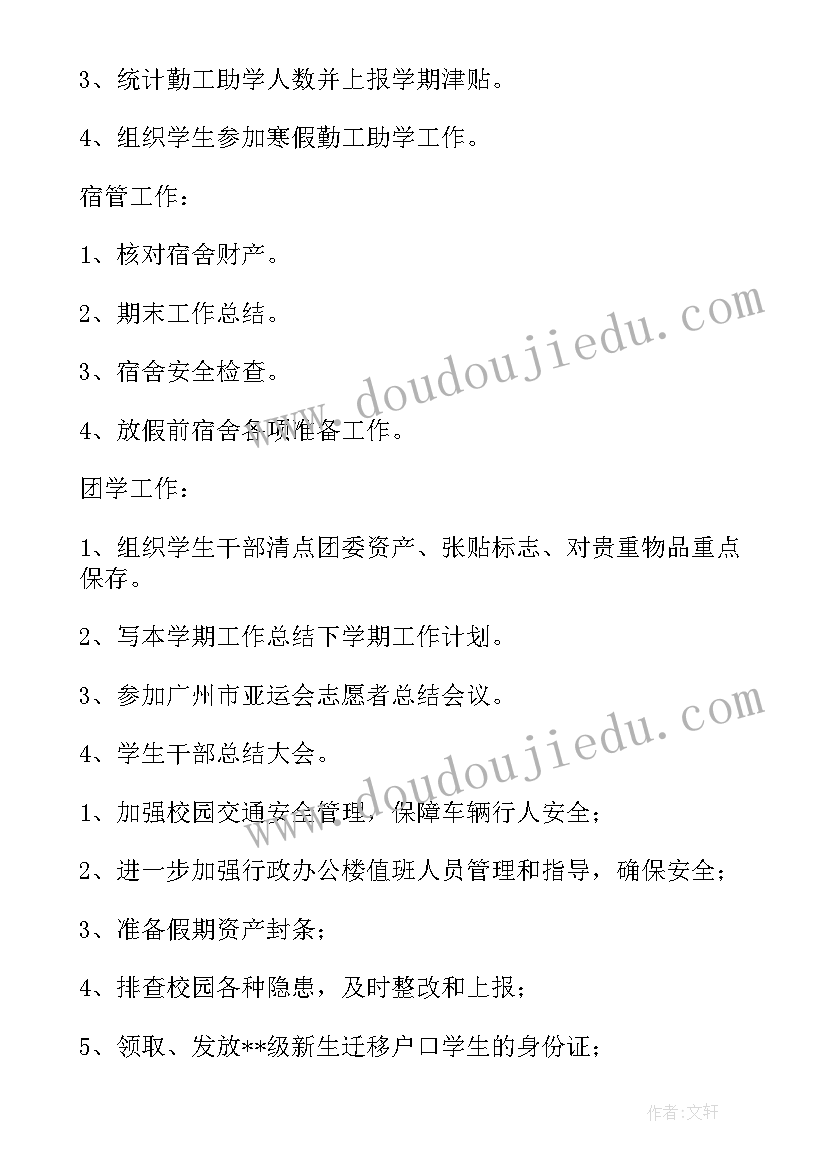 3、统计勤工助学人数并上报学期津贴。

4、组织学生参加寒假勤工助学工作。

宿管工作：

1、核对宿舍财产。

2、期末工作总结。

3、宿舍安全检查。

4、放假前宿舍各项准备工作。

团学工作：

1、组织学生干部清点团委资产、张贴标志、对贵重物品重点保存。

2、写本学期工作总结下学期工作计划。

3、参加广州市亚运会志愿者总结会议。

4、学生干部总结大会。

1、加强校园交通安全管理，保障车辆行人安全；

2、进一步加强行政办公楼值班人员管理和指导，确保安全；

3、准备假期资产封条；

4、排查校园各种隐患，及时整改和上报；

5、领取、发放**级新生迁移户口学生的身份证；

www.doudoujiedu.com

www.doudoujiedu.com

作者：文轩